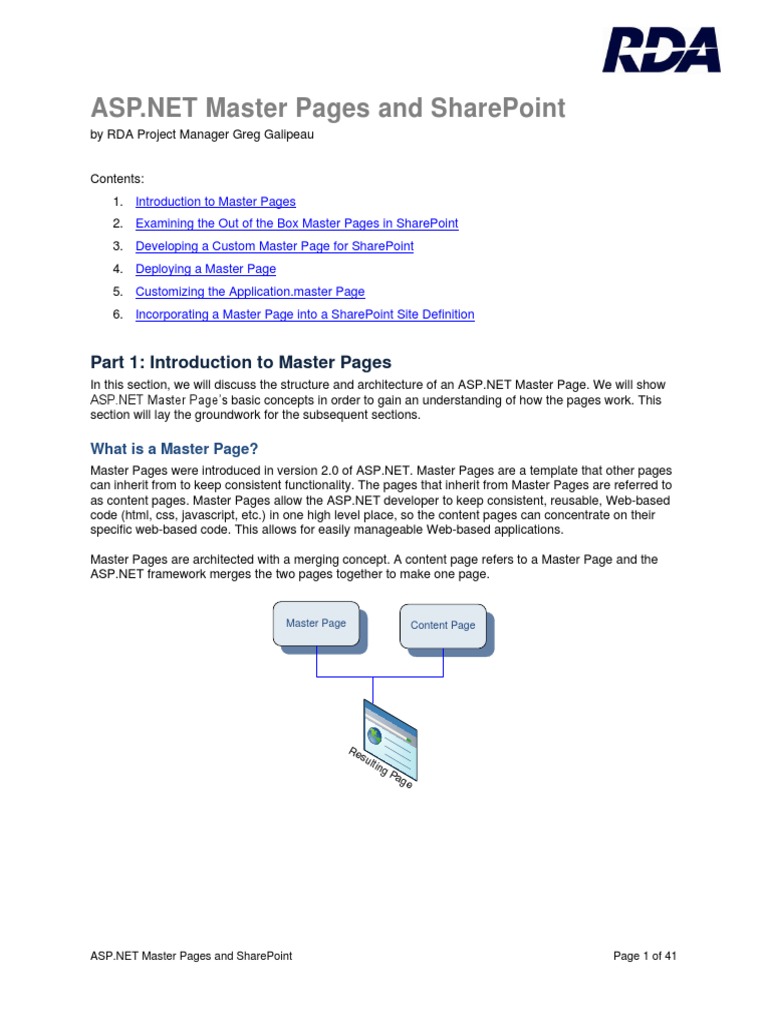 RDA

ASP.NET Master Pages and SharePoint

by RDA Project Manager Greg Galipeau

Contents:

1. Introduction to Master Pages
2. Examining the Out of the Box Master Pages in SharePoint
3. Developing a Custom Master Page for SharePoint
4. Deploying a Master Page
5. Customizing the Application.master Page
6. Incorporating a Master Page into a SharePoint Site Definition

Part 1: Introduction to Master Pages

In this section, we will discuss the structure and architecture of an ASP.NET Master Page. We will show ASP.NET Master Page's basic concepts in order to gain an understanding of how the pages work. This section will lay the groundwork for the subsequent sections.

What is a Master Page?

Master Pages were introduced in version 2.0 of ASP.NET. Master Pages are a template that other pages can inherit from to keep consistent functionality. The pages that inherit from Master Pages are referred to as content pages. Master Pages allow the ASP.NET developer to keep consistent, reusable, Web-based code (html, css, javascript, etc.) in one high level place, so the content pages can concentrate on their specific web-based code. This allows for easily manageable Web-based applications.

Master Pages are architected with a merging concept. A content page refers to a Master Page and the ASP.NET framework merges the two pages together to make one page.

Master Page

Content Page

Resulting Page

ASP.NET Master Pages and SharePoint

Page 1 of 41